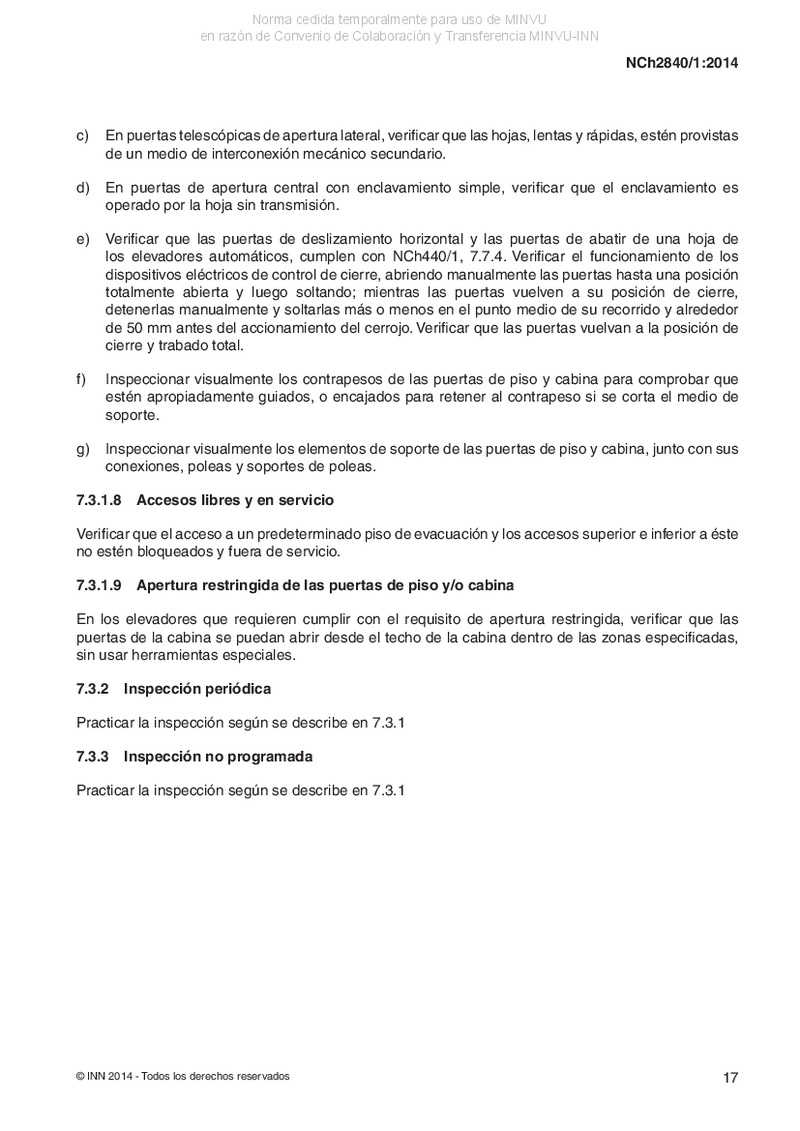 Norma cedida temporalmente para uso de MINVU
en razón de Convenio de Colaboración y Transferencia MINVU-INN

NCh2840/1:2014

c) En puertas telescópicas de apertura lateral, verificar que las hojas, lentas y rápidas, estén provistas de un medio de interconexión mecánico secundario.

d) En puertas de apertura central con enclavamiento simple, verificar que el enclavamiento es operado por la hoja sin transmisión.

e) Verificar que las puertas de deslizamiento horizontal y las puertas de abatir de una hoja de los elevadores automáticos, cumplen con NCh440/1, 7.7.4. Verificar el funcionamiento de los dispositivos eléctricos de control de cierre, abriendo manualmente las puertas hasta una posición totalmente abierta y luego soltando; mientras las puertas vuelven a su posición de cierre, detenerlas manualmente y soltarlas más o menos en el punto medio de su recorrido y alrededor de 50 mm antes del accionamiento del cerrojo. Verificar que las puertas vuelvan a la posición de cierre y trabado total.

f) Inspeccionar visualmente los contrapesos de las puertas de piso y cabina para comprobar que estén apropiadamente guiados, o encajados para retener al contrapeso si se corta el medio de soporte.

g) Inspeccionar visualmente los elementos de soporte de las puertas de piso y cabina, junto con sus conexiones, poleas y soportes de poleas.

7.3.1.8 Accesos libres y en servicio

Verificar que el acceso a un predeterminado piso de evacuación y los accesos superior e inferior a éste no estén bloqueados y fuera de servicio.

7.3.1.9 Apertura restringida de las puertas de piso y/o cabina

En los elevadores que requieren cumplir con el requisito de apertura restringida, verificar que las puertas de la cabina se puedan abrir desde el techo de la cabina dentro de las zonas especificadas, sin usar herramientas especiales.

7.3.2 Inspección periódica

Practicar la inspección según se describe en 7.3.1

7.3.3 Inspección no programada

Practicar la inspección según se describe en 7.3.1

© INN 2014 - Todos los derechos reservados

17